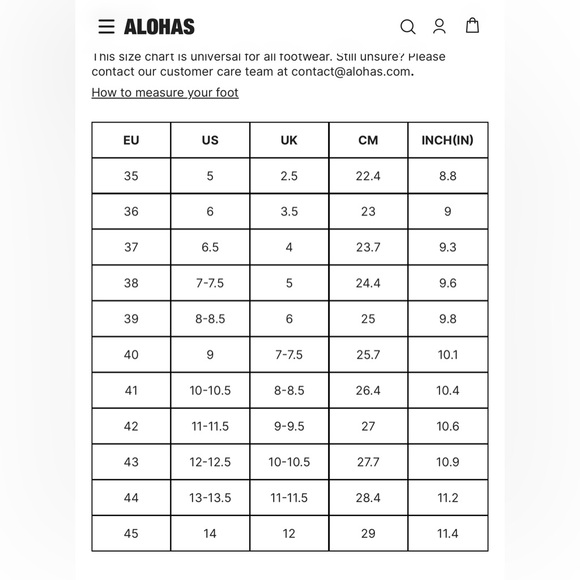 ALOHAS

This size chart is universal for all footwear. Still unsure? Please contact our customer care team at contact@alohas.com.

How to measure your foot

| EU | US | UK | CM | INCH(IN) |
|---|---|---|---|---|
| 35 | 5 | 2.5 | 22.4 | 8.8 |
| 36 | 6 | 3.5 | 23 | 9 |
| 37 | 6.5 | 4 | 23.7 | 9.3 |
| 38 | 7-7.5 | 5 | 24.4 | 9.6 |
| 39 | 8-8.5 | 6 | 25 | 9.8 |
| 40 | 9 | 7-7.5 | 25.7 | 10.1 |
| 41 | 10-10.5 | 8-8.5 | 26.4 | 10.4 |
| 42 | 11-11.5 | 9-9.5 | 27 | 10.6 |
| 43 | 12-12.5 | 10-10.5 | 27.7 | 10.9 |
| 44 | 13-13.5 | 11-11.5 | 28.4 | 11.2 |
| 45 | 14 | 12 | 29 | 11.4 |